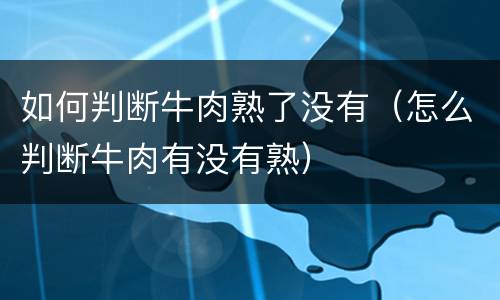 如何判断牛肉熟了没有（怎么判断牛肉有没有熟）